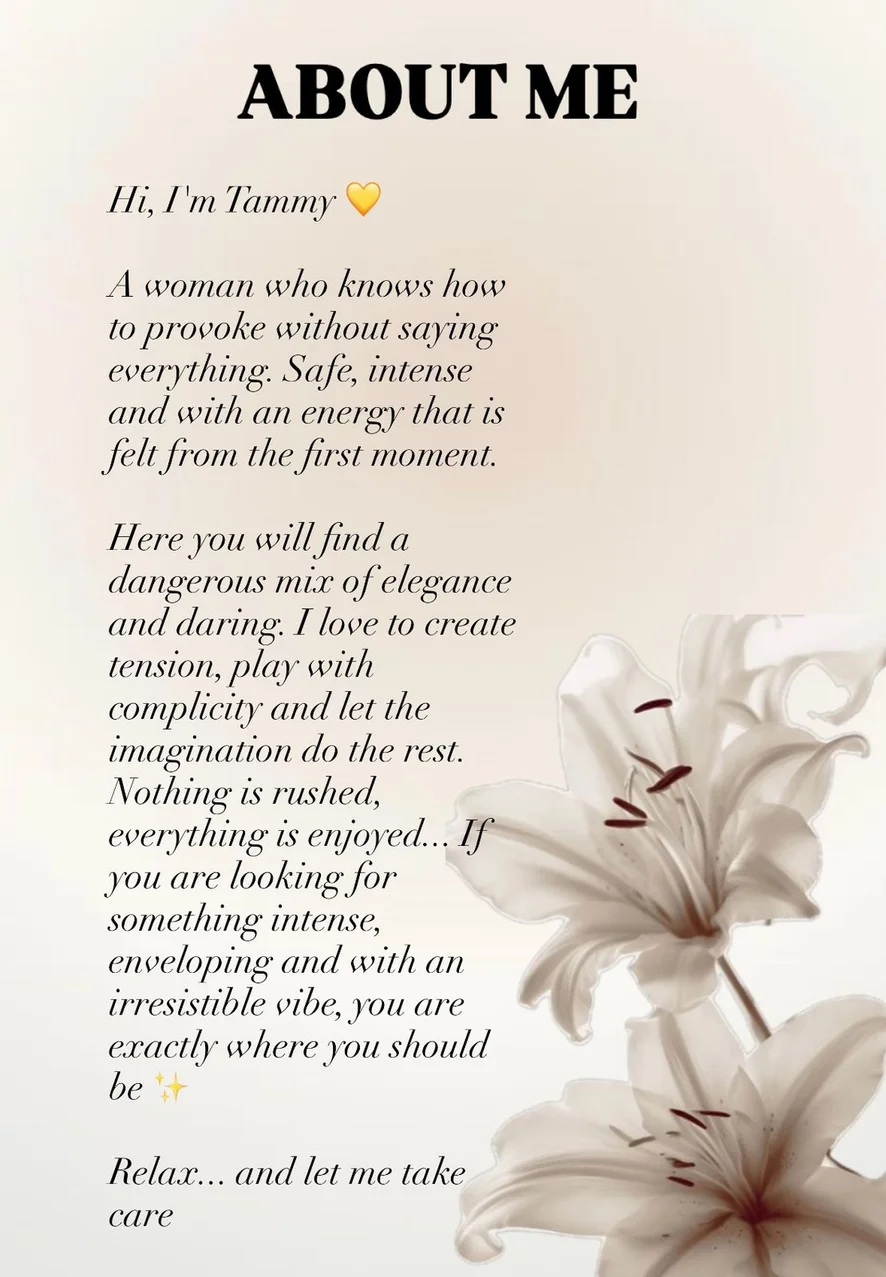 ABOUT ME

Hi, I'm Tammy 💛

A woman who knows how to provoke without saying everything. Safe, intense and with an energy that is felt from the first moment.

Here you will find a dangerous mix of elegance and daring. I love to create tension, play with complicity and let the imagination do the rest. Nothing is rushed, everything is enjoyed... If you are looking for something intense, enveloping and with an irresistible vibe, you are exactly where you should be ✨

Relax... and let me take care